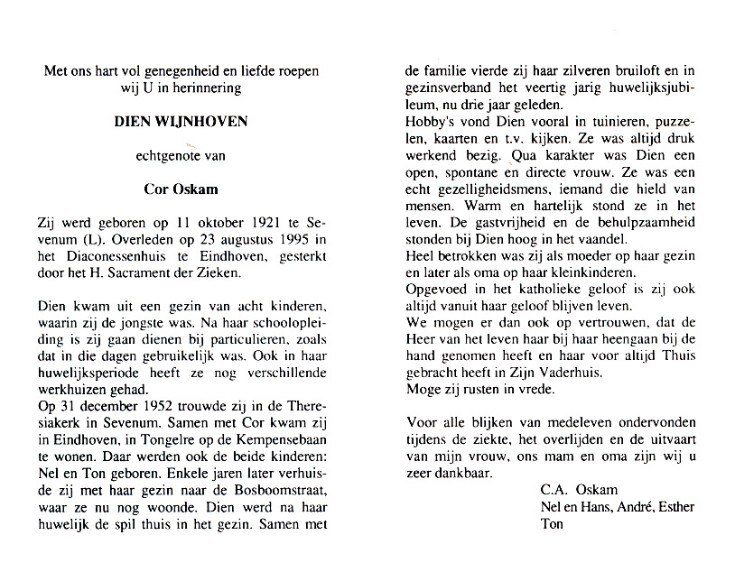 Met ons hart vol genegenheid en liefde roepen wij U in herinnering

DIEN WIJNHOVEN

echtgenote van

Cor Oskam

Zij werd geboren op 11 oktober 1921 te Sevenum (L). Overleden op 23 augustus 1995 in het Diaconessenhuis te Eindhoven, gesterkt door het H. Sacrament der Zieken.

Dien kwam uit een gezin van acht kinderen, waarin zij de jongste was. Na haar schoolopleiding is zij gaan dienen bij particulieren, zoals dat in die dagen gebruikelijk was. Ook in haar huwelijksperiode heeft ze nog verschillende werkhuizen gehad.
Op 31 december 1952 trouwde zij in de Theresiakerk in Sevenum. Samen met Cor kwam zij in Eindhoven, in Tongelre op de Kempensebaan te wonen. Daar werden ook de beide kinderen: Nel en Ton geboren. Enkele jaren later verhuisde zij met haar gezin naar de Bosboomstraat, waar ze nu nog woonde. Dien werd na haar huwelijk de spil thuis in het gezin. Samen met de familie vierde zij haar zilveren bruiloft en in gezinsverband het veertig jarig huwelijksjubileum, nu drie jaar geleden.
Hobby's vond Dien vooral in tuinieren, puzzelen, kaarten en t.v. kijken. Ze was altijd druk werkend bezig. Qua karakter was Dien een open, spontane en directe vrouw. Ze was een echt gezelligheidsmens, iemand die hield van mensen. Warm en hartelijk stond ze in het leven. De gastvrijheid en de behulpzaamheid stonden bij Dien hoog in het vaandel.
Heel betrokken was zij als moeder op haar gezin en later als oma op haar kleinkinderen.
Opgevoed in het katholieke geloof is zij ook altijd vanuit haar geloof blijven leven.
We mogen er dan ook op vertrouwen, dat de Heer van het leven haar bij haar heengaan bij de hand genomen heeft en haar voor altijd Thuis gebracht heeft in Zijn Vaderhuis.
Moge zij rusten in vrede.

Voor alle blijken van medeleven ondervonden tijdens de ziekte, het overlijden en de uitvaart van mijn vrouw, ons mam en oma zijn wij u zeer dankbaar.

C.A. Oskam
Nel en Hans, André, Esther
Ton